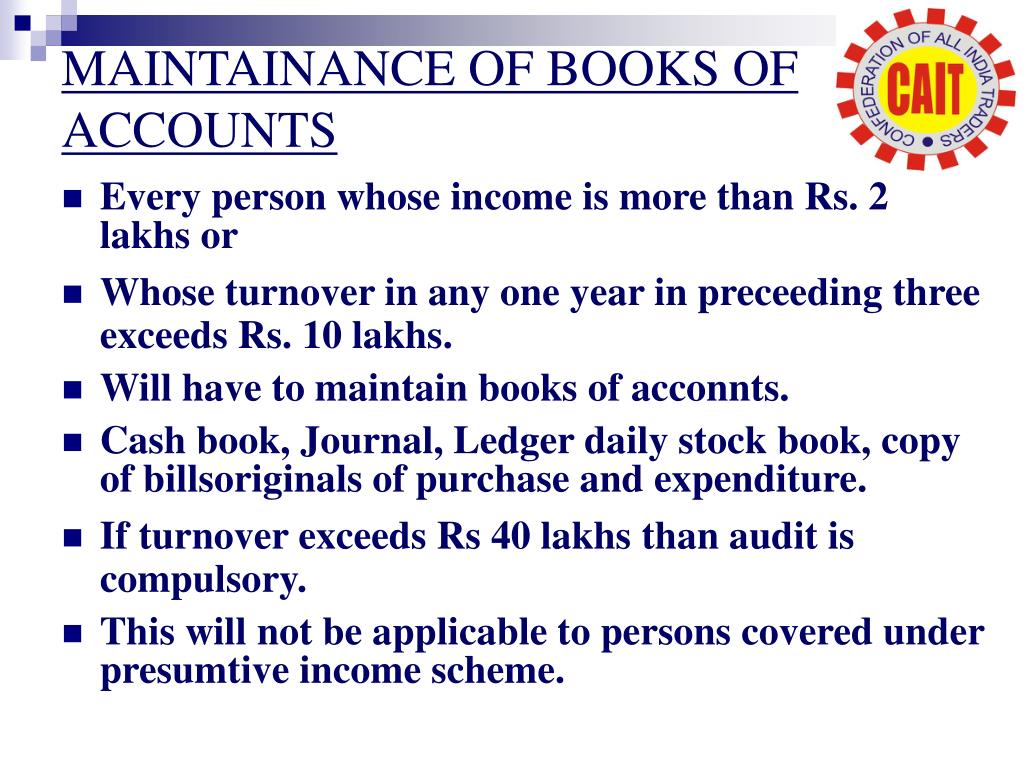 MAINTAINANCE OF BOOKS OF ACCOUNTS

CONFEDERATION OF ALL INDIA TRADERS
CAIT

- Every person whose income is more than Rs. 2 lakhs or
- Whose turnover in any one year in preceeding three exceeds Rs. 10 lakhs.
- Will have to maintain books of acconnts.
- Cash book, Journal, Ledger daily stock book, copy of billsoriginals of purchase and expenditure.
- If turnover exceeds Rs 40 lakhs than audit is compulsory.
- This will not be applicable to persons covered under presumtive income scheme.